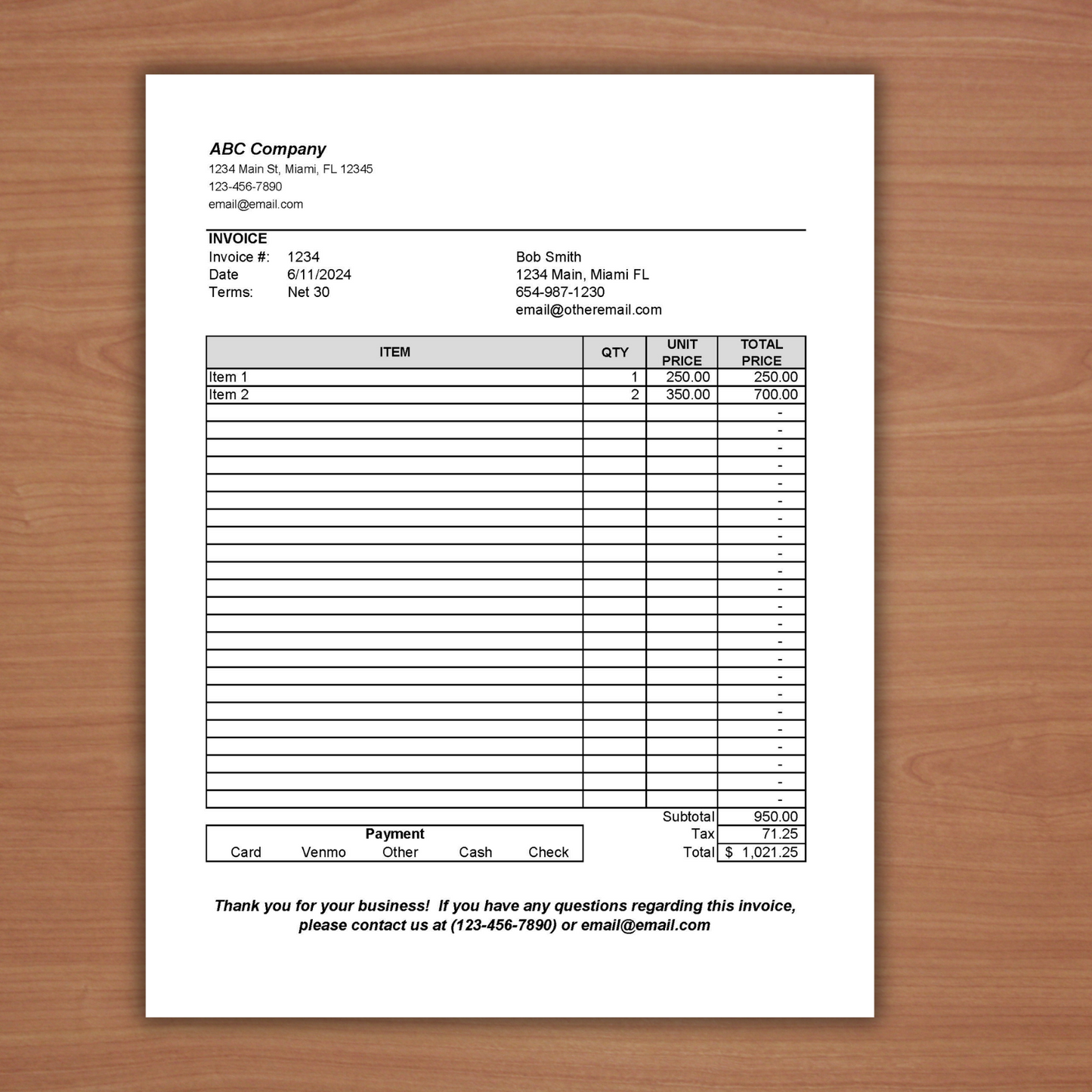 ABC Company
1234 Main St, Miami, FL 12345
123-456-7890
email@email.com

INVOICE
Invoice #: 1234
Date 6/11/2024
Terms: Net 30

Bob Smith
1234 Main, Miami FL
654-987-1230
email@otheremail.com

| ITEM | QTY | UNIT PRICE | TOTAL PRICE |
|---|---|---|---|
| Item 1 | 1 | 250.00 | 250.00 |
| Item 2 | 2 | 350.00 | 700.00 |
| | | | - |
| | | | - |
| | | | - |
| | | | - |
| | | | - |
| | | | - |
| | | | - |
| | | | - |
| | | | - |
| | | | - |
| | | | - |
| | | | - |
| | | | - |
| | | | - |
| | | | - |
| | | | - |
| | | | - |
| | | | - |
| | | | - |
| | | | - |
| | | | - |
| | | | - |
| | | | - |

Subtotal 950.00
Tax 71.25
Total $ 1,021.25

Payment
Card Venmo Other Cash Check

Thank you for your business! If you have any questions regarding this invoice, please contact us at (123-456-7890) or email@email.com